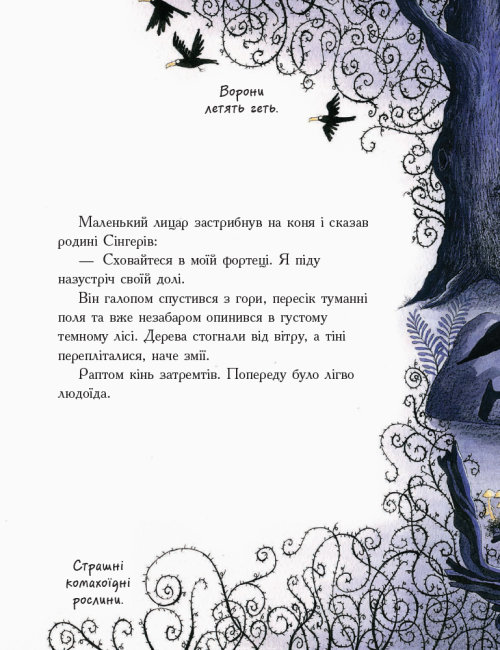 Ворони летять геть.

Маленький лицар застрибнув на коня і сказав родині Сінгерів:

— Сховайтеся в моїй фортеці. Я піду назустріч своїй долі.

Він галопом спустився з гори, пересік туманні поля та вже незабаром опинився в густому темному лісі. Дерева стогнали від вітру, а тіні перепліталися, наче змії.

Раптом кінь затремтів. Попереду було лігво людоїда.

Страшні комахоїдні рослини.